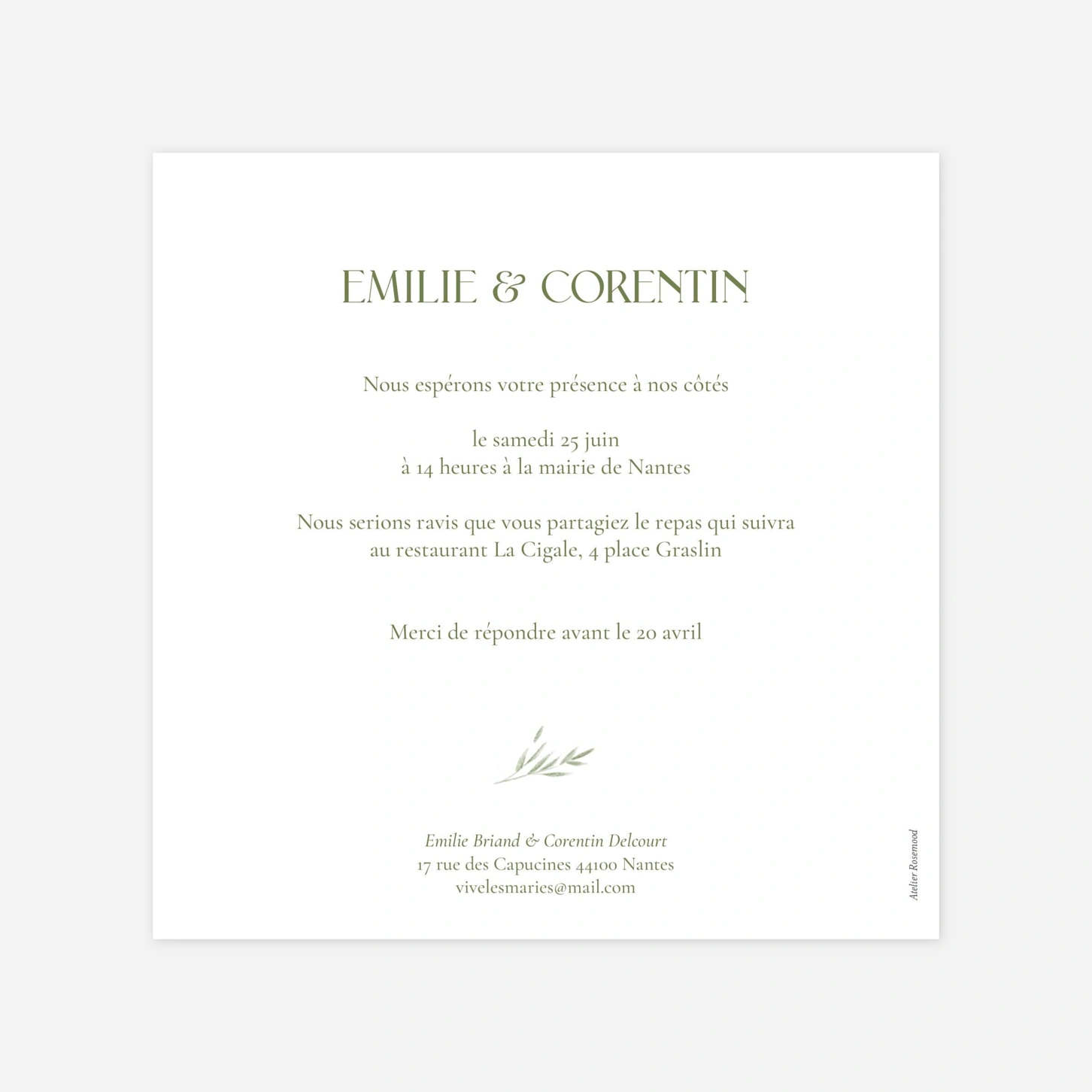 EMILIE & CORENTIN

Nous espérons votre présence à nos côtés

le samedi 25 juin
à 14 heures à la mairie de Nantes

Nous serions ravis que vous partagiez le repas qui suivra
au restaurant La Cigale, 4 place Graslin

Merci de répondre avant le 20 avril

Emilie Briand & Corentin Delcourt
17 rue des Capucines 44100 Nantes
vivelesmaries@mail.com

Atelier Rosemood